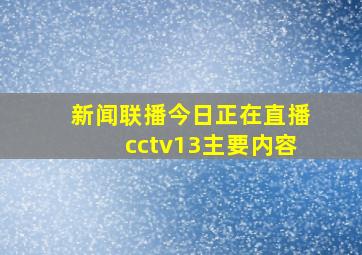 新闻联播今日正在直播
cctv13主要内容